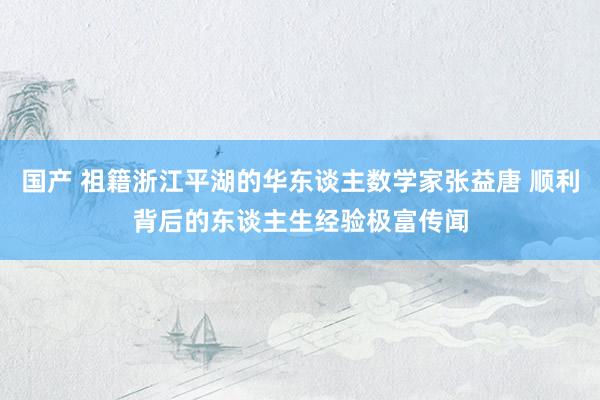 国产 祖籍浙江平湖的华东谈主数学家张益唐 顺利背后的东谈主生经验极富传闻